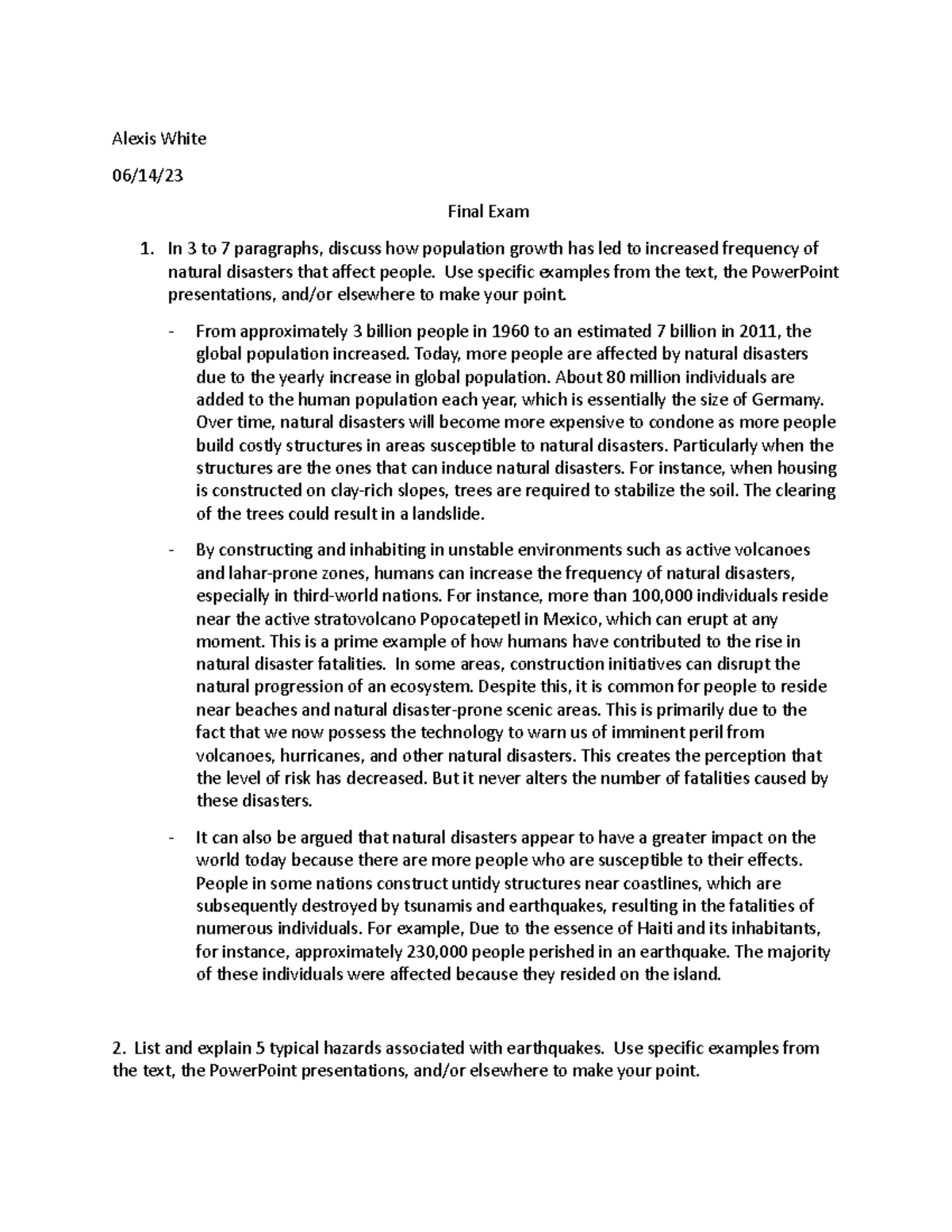 Alexis White

06/14/23

Final Exam

1. In 3 to 7 paragraphs, discuss how population growth has led to increased frequency of natural disasters that affect people. Use specific examples from the text, the PowerPoint presentations, and/or elsewhere to make your point.

- From approximately 3 billion people in 1960 to an estimated 7 billion in 2011, the global population increased. Today, more people are affected by natural disasters due to the yearly increase in global population. About 80 million individuals are added to the human population each year, which is essentially the size of Germany. Over time, natural disasters will become more expensive to condone as more people build costly structures in areas susceptible to natural disasters. Particularly when the structures are the ones that can induce natural disasters. For instance, when housing is constructed on clay-rich slopes, trees are required to stabilize the soil. The clearing of the trees could result in a landslide.

- By constructing and inhabiting in unstable environments such as active volcanoes and lahar-prone zones, humans can increase the frequency of natural disasters, especially in third-world nations. For instance, more than 100,000 individuals reside near the active stratovolcano Popocatepetl in Mexico, which can erupt at any moment. This is a prime example of how humans have contributed to the rise in natural disaster fatalities. In some areas, construction initiatives can disrupt the natural progression of an ecosystem. Despite this, it is common for people to reside near beaches and natural disaster-prone scenic areas. This is primarily due to the fact that we now possess the technology to warn us of imminent peril from volcanoes, hurricanes, and other natural disasters. This creates the perception that the level of risk has decreased. But it never alters the number of fatalities caused by these disasters.

- It can also be argued that natural disasters appear to have a greater impact on the world today because there are more people who are susceptible to their effects. People in some nations construct untidy structures near coastlines, which are subsequently destroyed by tsunamis and earthquakes, resulting in the fatalities of numerous individuals. For example, Due to the essence of Haiti and its inhabitants, for instance, approximately 230,000 people perished in an earthquake. The majority of these individuals were affected because they resided on the island.

2. List and explain 5 typical hazards associated with earthquakes. Use specific examples from the text, the PowerPoint presentations, and/or elsewhere to make your point.